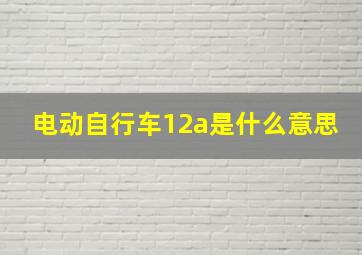 电动自行车12a是什么意思